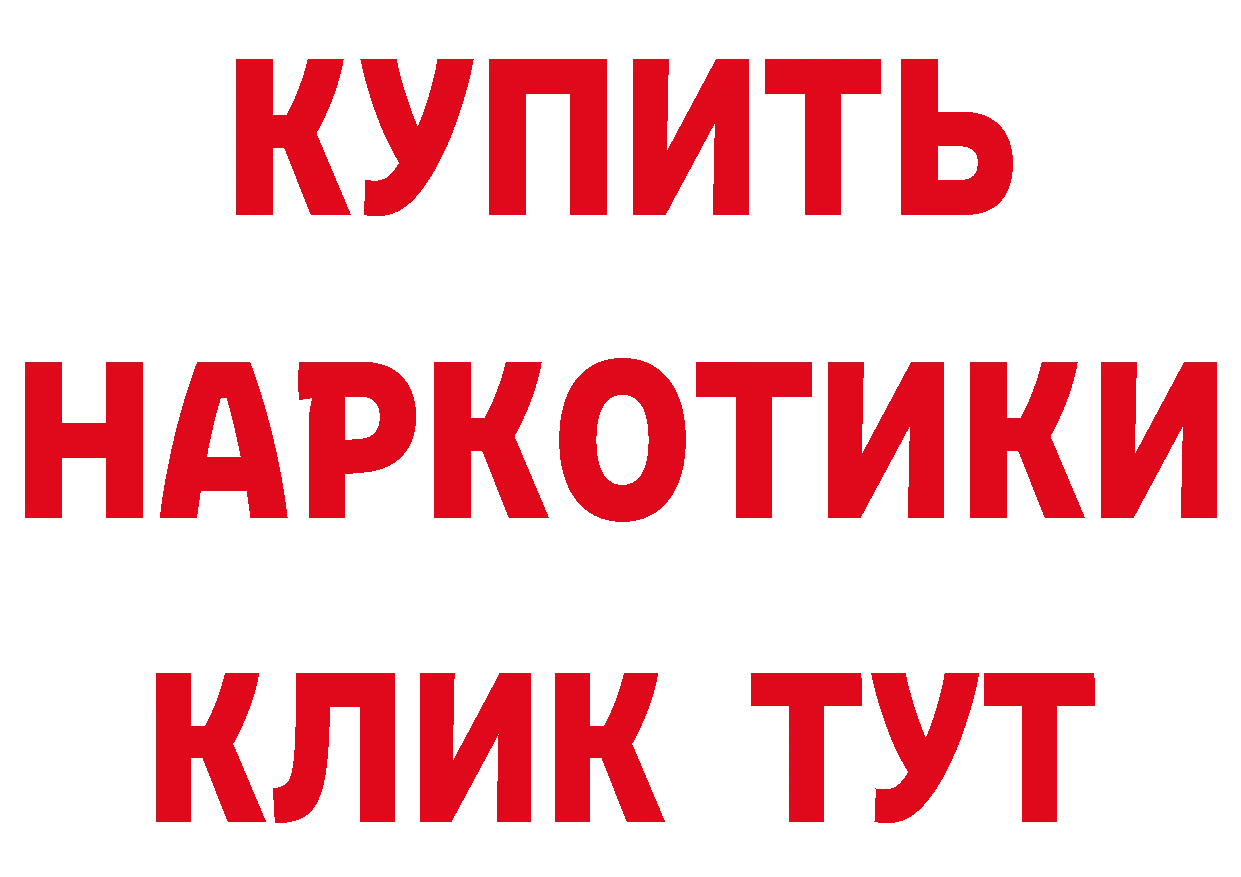 КУПИТЬ НАРКОТИКИ КЛИК ТУТ